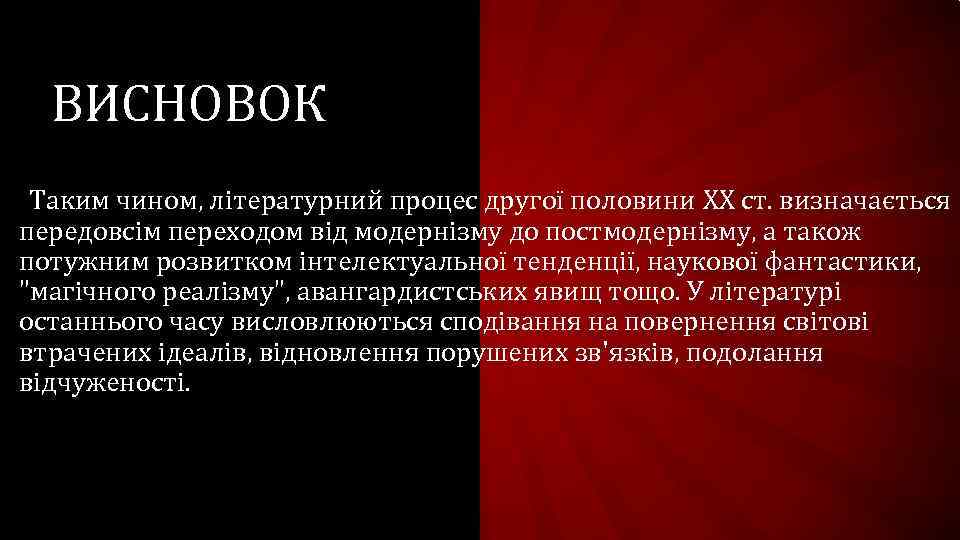 ВИСНОВОК

Таким чином, літературний процес другої половини XX ст. визначається передовсім переходом від модернізму до постмодернізму, а також потужним розвитком інтелектуальної тенденції, наукової фантастики, "магічного реалізму", авангардистських явищ тощо. У літературі останнього часу висловлюються сподівання на повернення світові втрачених ідеалів, відновлення порушених зв'язків, подолання відчуженості.